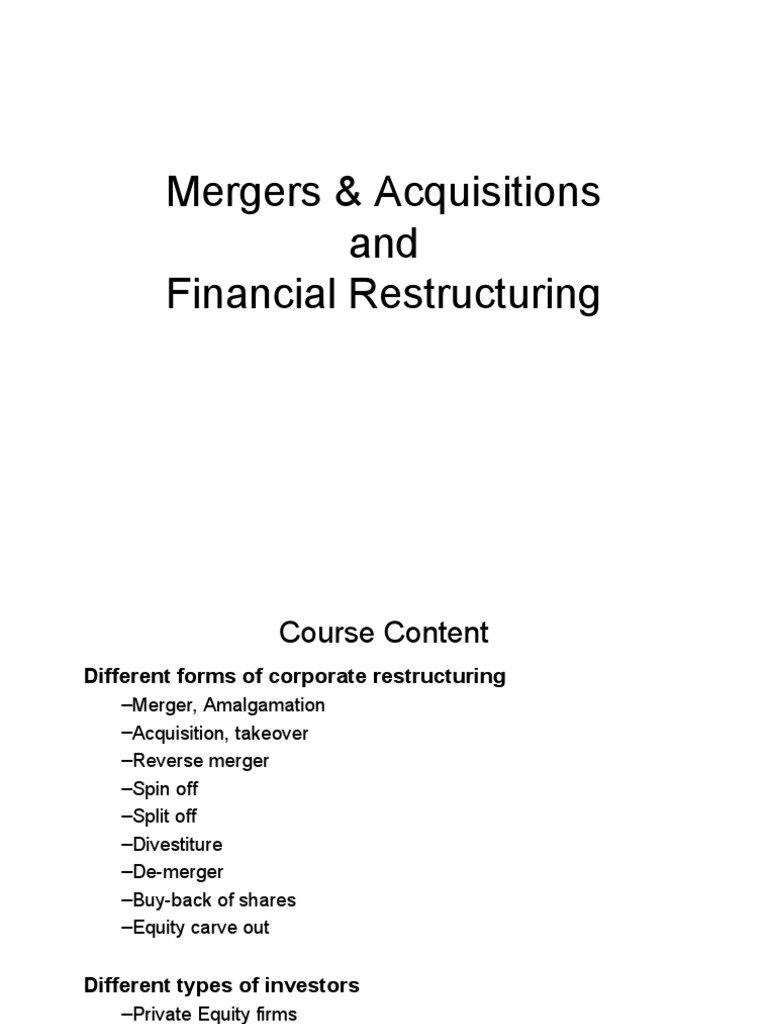 Mergers & Acquisitions
and
Financial Restructuring

Course Content

Different forms of corporate restructuring

–Merger, Amalgamation
–Acquisition, takeover
–Reverse merger
–Spin off
–Split off
–Divestiture
–De-merger
–Buy-back of shares
–Equity carve out

Different types of investors

–Private Equity firms